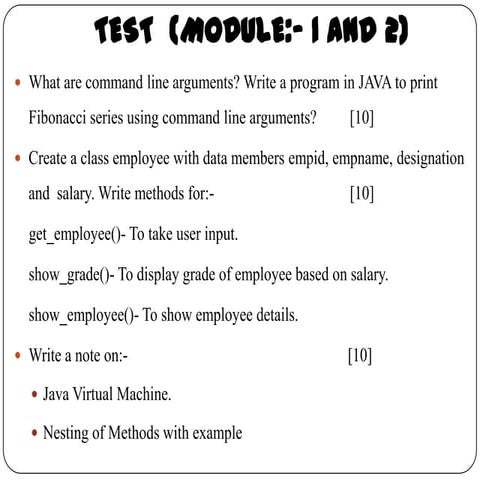 TEST (MODULE:- 1 AND 2)

• What are command line arguments? Write a program in JAVA to print Fibonacci series using command line arguments? [10]

• Create a class employee with data members empid, empname, designation and salary. Write methods for:- [10]

get_employee()- To take user input.

show_grade()- To display grade of employee based on salary.

show_employee()- To show employee details.

• Write a note on:- [10]

• Java Virtual Machine.

• Nesting of Methods with example